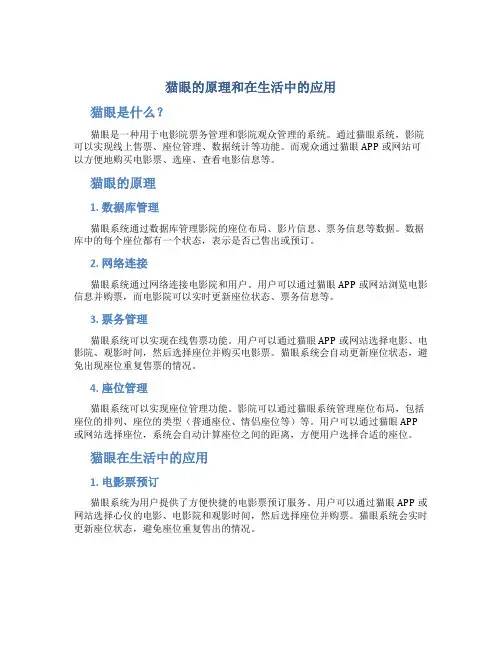 猫眼的原理和在生活中的应用

猫眼是什么？

猫眼是一种用于电影院票务管理和影院观众管理的系统。通过猫眼系统，影院可以实现线上售票、座位管理、数据统计等功能。而观众通过猫眼 APP 或网站可以方便地购买电影票、选座、查看电影信息等。

猫眼的原理

1. 数据库管理

猫眼系统通过数据库管理影院的座位布局、影片信息、票务信息等数据。数据库中的每个座位都有一个状态，表示是否已售出或预订。

2. 网络连接

猫眼系统通过网络连接电影院和用户。用户可以通过猫眼 APP 或网站浏览电影信息并购票，而电影院可以实时更新座位状态、票务信息等。

3. 票务管理

猫眼系统可以实现在线售票功能。用户可以通过猫眼 APP 或网站选择电影、电影院、观影时间，然后选择座位并购买电影票。猫眼系统会自动更新座位状态，避免出现座位重复售票的情况。

4. 座位管理

猫眼系统可以实现座位管理功能。影院可以通过猫眼系统管理座位布局，包括座位的排列、座位的类型（普通座位、情侣座位等）等。用户可以通过猫眼 APP 或网站选择座位，系统会自动计算座位之间的距离，方便用户选择合适的座位。

猫眼在生活中的应用

1. 电影票预订

猫眼系统为用户提供了方便快捷的电影票预订服务。用户可以通过猫眼 APP 或网站选择心仪的电影、电影院和观影时间，然后选择座位并购票。猫眼系统会实时更新座位状态，避免座位重复售出的情况。